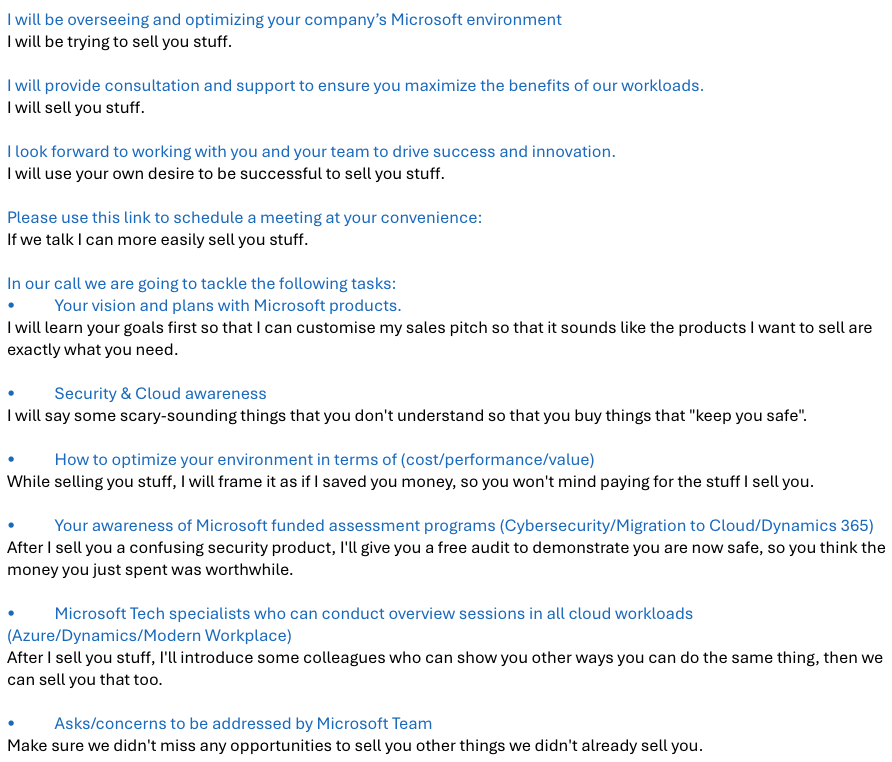 I will be overseeing and optimizing your company's Microsoft environment
I will be trying to sell you stuff.

I will provide consultation and support to ensure you maximize the benefits of our workloads.
I will sell you stuff.

I look forward to working with you and your team to drive success and innovation.
I will use your own desire to be successful to sell you stuff.

Please use this link to schedule a meeting at your convenience:
If we talk I can more easily sell you stuff.

In our call we are going to tackle the following tasks:
• Your vision and plans with Microsoft products.
I will learn your goals first so that I can customise my sales pitch so that it sounds like the products I want to sell are exactly what you need.

• Security & Cloud awareness
I will say some scary-sounding things that you don't understand so that you buy things that "keep you safe".

• How to optimize your environment in terms of (cost/performance/value)
While selling you stuff, I will frame it as if I saved you money, so you won't mind paying for the stuff I sell you.

• Your awareness of Microsoft funded assessment programs (Cybersecurity/Migration to Cloud/Dynamics 365)
After I sell you a confusing security product, I'll give you a free audit to demonstrate you are now safe, so you think the money you just spent was worthwhile.

• Microsoft Tech specialists who can conduct overview sessions in all cloud workloads (Azure/Dynamics/Modern Workplace)
After I sell you stuff, I'll introduce some colleagues who can show you other ways you can do the same thing, then we can sell you that too.

• Asks/concerns to be addressed by Microsoft Team
Make sure we didn't miss any opportunities to sell you other things we didn't already sell you.